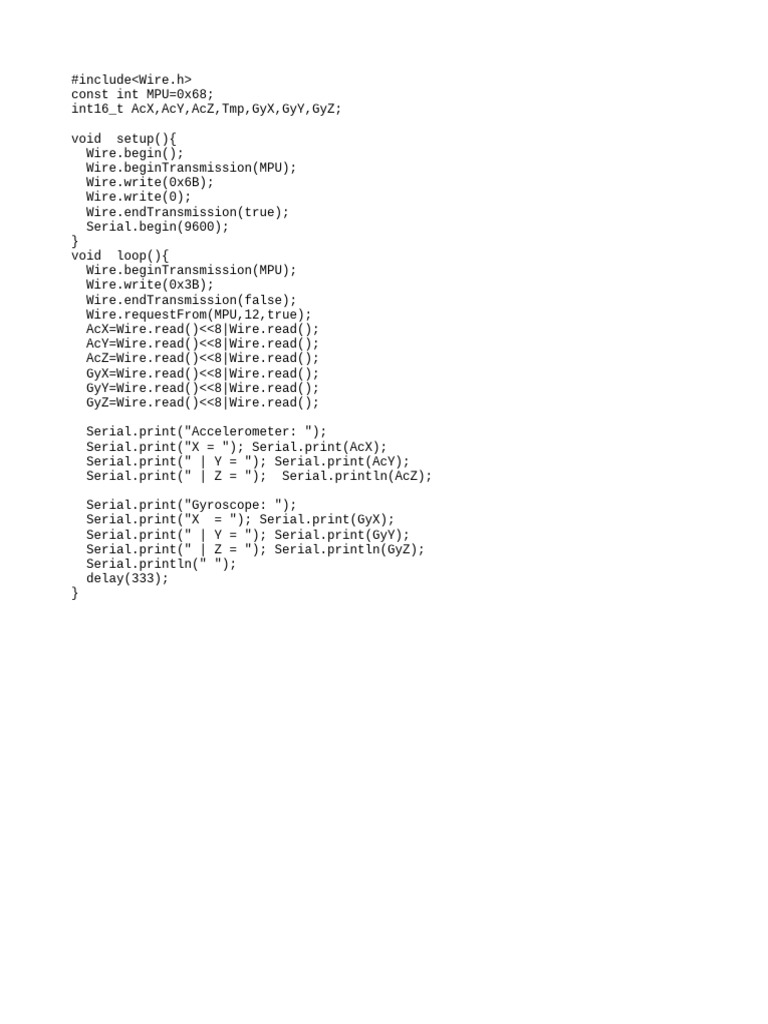 #include<Wire.h>
const int MPU=0x68;
int16_t AcX,AcY,AcZ,Tmp,GyX,GyY,GyZ;

void  setup(){
  Wire.begin();
  Wire.beginTransmission(MPU);
  Wire.write(0x6B);
  Wire.write(0);
  Wire.endTransmission(true);
  Serial.begin(9600);
}
void  loop(){
  Wire.beginTransmission(MPU);
  Wire.write(0x3B);
  Wire.endTransmission(false);
  Wire.requestFrom(MPU,12,true);
  AcX=Wire.read()<<8|Wire.read();
  AcY=Wire.read()<<8|Wire.read();
  AcZ=Wire.read()<<8|Wire.read();
  GyX=Wire.read()<<8|Wire.read();
  GyY=Wire.read()<<8|Wire.read();
  GyZ=Wire.read()<<8|Wire.read();

  Serial.print("Accelerometer: ");
  Serial.print("X = "); Serial.print(AcX);
  Serial.print(" | Y = "); Serial.print(AcY);
  Serial.print(" | Z = ");  Serial.println(AcZ);

  Serial.print("Gyroscope: ");
  Serial.print("X  = "); Serial.print(GyX);
  Serial.print(" | Y = "); Serial.print(GyY);
  Serial.print(" | Z = "); Serial.println(GyZ);
  Serial.println(" ");
  delay(333);
}